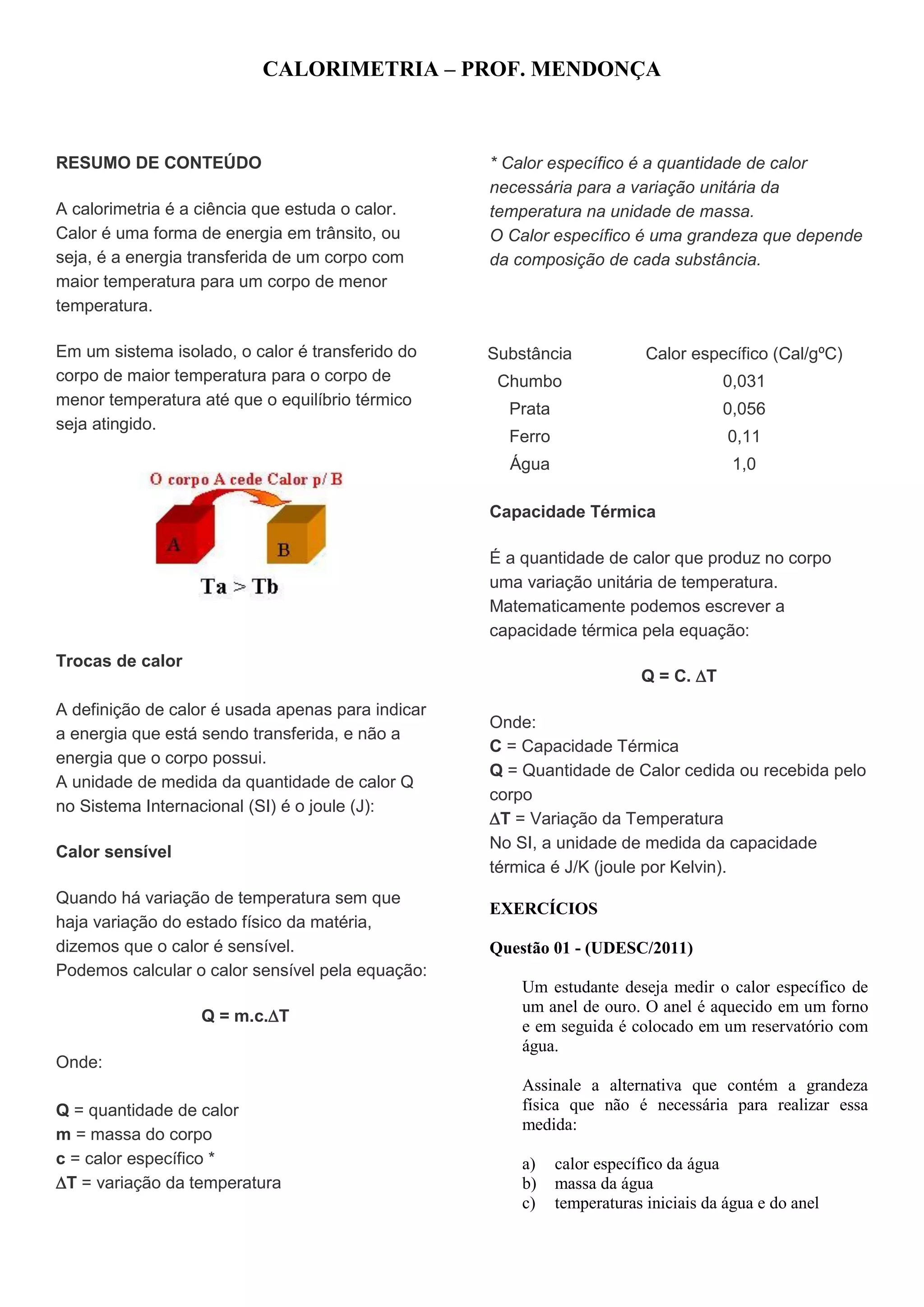 CALORIMETRIA – PROF. MENDONÇA

RESUMO DE CONTEÚDO

A calorimetria é a ciência que estuda o calor. Calor é uma forma de energia em trânsito, ou seja, é a energia transferida de um corpo com maior temperatura para um corpo de menor temperatura.

Em um sistema isolado, o calor é transferido do corpo de maior temperatura para o corpo de menor temperatura até que o equilíbrio térmico seja atingido.

O corpo A cede Calor p/ B

A

B

Ta > Tb

Trocas de calor

A definição de calor é usada apenas para indicar a energia que está sendo transferida, e não a energia que o corpo possui.
A unidade de medida da quantidade de calor Q no Sistema Internacional (SI) é o joule (J):

Calor sensível

Quando há variação de temperatura sem que haja variação do estado físico da matéria, dizemos que o calor é sensível.
Podemos calcular o calor sensível pela equação:

$Q = m.c.\Delta T$

Onde:

Q = quantidade de calor
m = massa do corpo
c = calor específico *
$\Delta T$ = variação da temperatura

* Calor específico é a quantidade de calor necessária para a variação unitária da temperatura na unidade de massa.
O Calor específico é uma grandeza que depende da composição de cada substância.

| Substância | Calor específico (Cal/gºC) |
|---|---|
| Chumbo | 0,031 |
| Prata | 0,056 |
| Ferro | 0,11 |
| Água | 1,0 |

Capacidade Térmica

É a quantidade de calor que produz no corpo uma variação unitária de temperatura. Matematicamente podemos escrever a capacidade térmica pela equação:

$Q = C. \Delta T$

Onde:
C = Capacidade Térmica
Q = Quantidade de Calor cedida ou recebida pelo corpo
$\Delta T$ = Variação da Temperatura
No SI, a unidade de medida da capacidade térmica é J/K (joule por Kelvin).

EXERCÍCIOS

Questão 01 - (UDESC/2011)

Um estudante deseja medir o calor específico de um anel de ouro. O anel é aquecido em um forno e em seguida é colocado em um reservatório com água.

Assinale a alternativa que contém a grandeza física que não é necessária para realizar essa medida:

a) calor específico da água
b) massa da água
c) temperaturas iniciais da água e do anel